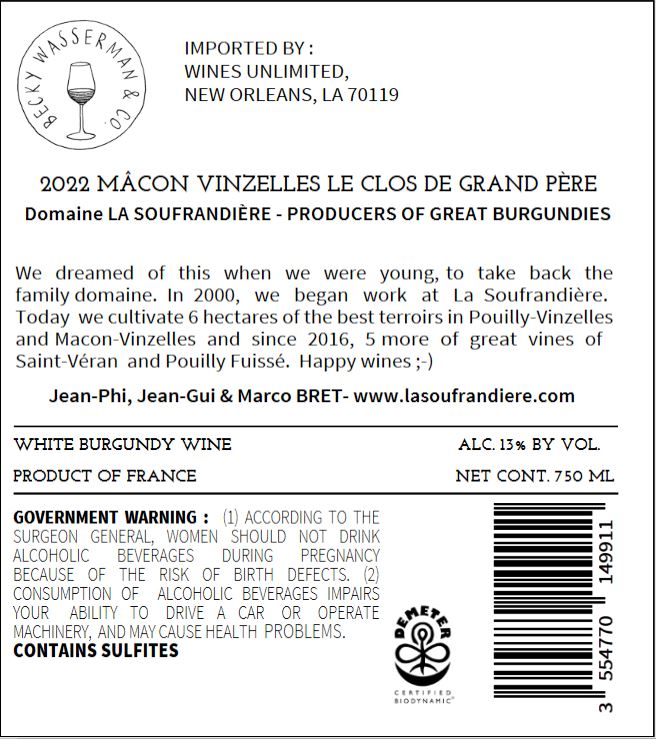 BECKY WASSERMAN & CO.

IMPORTED BY :
WINES UNLIMITED,
NEW ORLEANS, LA 70119

2022 MÂCON VINZELLES LE CLOS DE GRAND PÈRE

Domaine LA SOUFRANDIÈRE - PRODUCERS OF GREAT BURGUNDIES

We dreamed of this when we were young, to take back the family domaine. In 2000, we began work at La Soufrandière. Today we cultivate 6 hectares of the best terroirs in Pouilly-Vinzelles and Macon-Vinzelles and since 2016, 5 more of great vines of Saint-Véran and Pouilly Fuissé. Happy wines ;-)

Jean-Phi, Jean-Gui & Marco BRET- www.lasoufrandiere.com

WHITE BURGUNDY WINE
ALC. 13% BY VOL.

PRODUCT OF FRANCE
NET CONT. 750 ML

GOVERNMENT WARNING : (1) ACCORDING TO THE SURGEON GENERAL, WOMEN SHOULD NOT DRINK ALCOHOLIC BEVERAGES DURING PREGNANCY BECAUSE OF THE RISK OF BIRTH DEFECTS. (2) CONSUMPTION OF ALCOHOLIC BEVERAGES IMPAIRS YOUR ABILITY TO DRIVE A CAR OR OPERATE MACHINERY, AND MAY CAUSE HEALTH PROBLEMS.
CONTAINS SULFITES

DEMETER
CERTIFIED BIODYNAMIC®

3 554770 149911